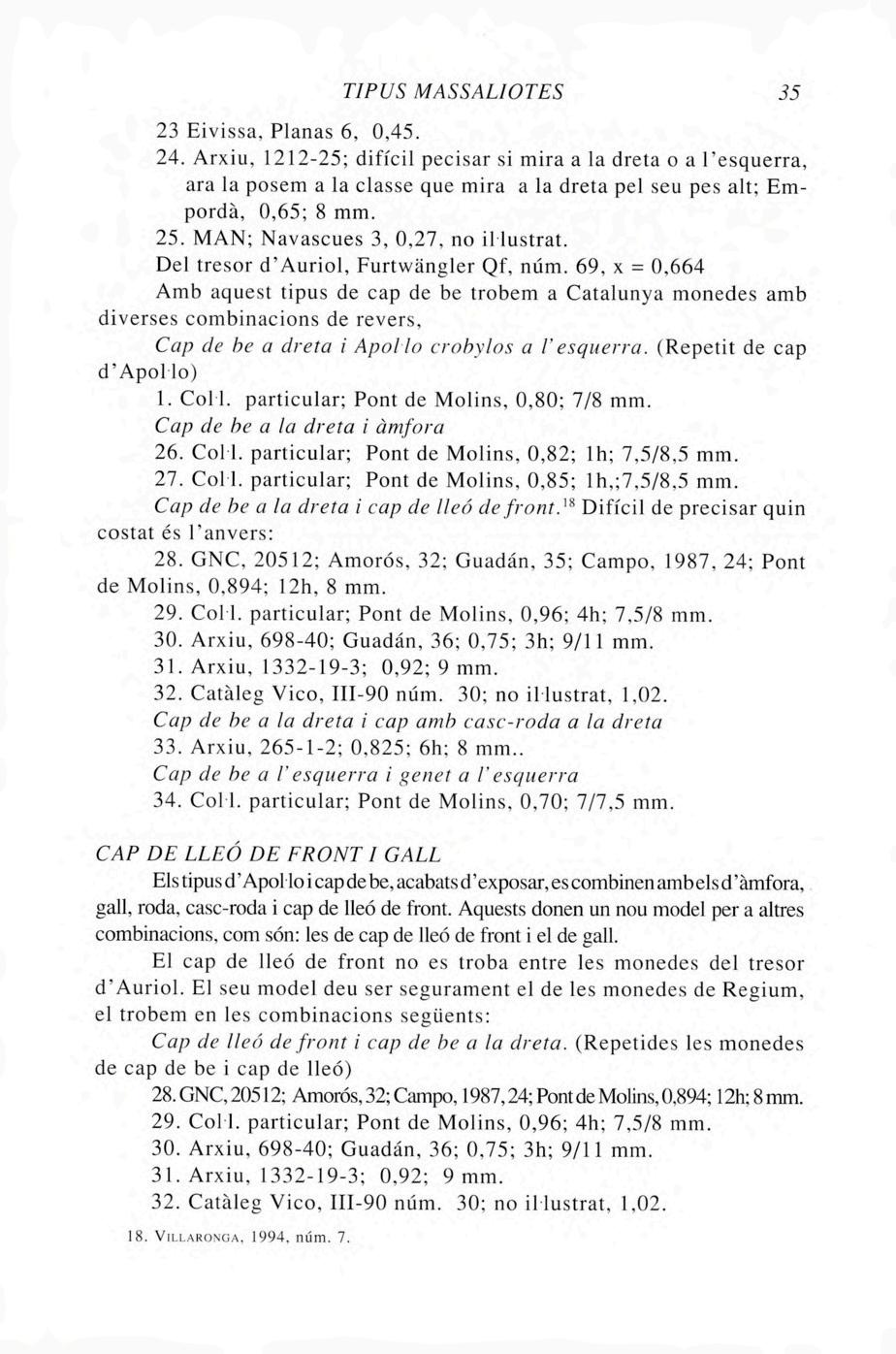 TIPUS MASSALIOTES 35

23 Eivissa, Planas 6, 0,45.

24. Arxiu, 1212-25; difícil pecisar si mira a la dreta o a l'esquerra, ara la posem a la classe que mira a la dreta pel seu pes alt; Empordà, 0,65; 8 mm.

25. MAN; Navascues 3, 0,27, no il·lustrat.

Del tresor d'Auriol, Furtwängler Qf, núm. 69, x = 0,664

Amb aquest tipus de cap de be trobem a Catalunya monedes amb diverses combinacions de revers,

Cap de be a dreta i Apol·lo crobylos a l'esquerra. (Repetit de cap d'Apol·lo)

1. Col·l. particular; Pont de Molins, 0,80; 7/8 mm.

Cap de be a la dreta i àmfora

26. Col·l. particular; Pont de Molins, 0,82; 1h; 7,5/8,5 mm.

27. Col·l. particular; Pont de Molins, 0,85; 1h,;7,5/8,5 mm.

Cap de be a la dreta i cap de lleó de front.$^{18}$ Difícil de precisar quin costat és l'anvers:

28. GNC, 20512; Amorós, 32; Guadán, 35; Campo, 1987, 24; Pont de Molins, 0,894; 12h, 8 mm.

29. Col·l. particular; Pont de Molins, 0,96; 4h; 7,5/8 mm.

30. Arxiu, 698-40; Guadán, 36; 0,75; 3h; 9/11 mm.

31. Arxiu, 1332-19-3; 0,92; 9 mm.

32. Catàleg Vico, III-90 núm. 30; no il·lustrat, 1,02.

Cap de be a la dreta i cap amb casc-roda a la dreta

33. Arxiu, 265-1-2; 0,825; 6h; 8 mm..

Cap de be a l'esquerra i genet a l'esquerra

34. Col·l. particular; Pont de Molins, 0,70; 7/7,5 mm.

CAP DE LLEÓ DE FRONT I GALL

Els tipus d'Apol·lo i cap de be, acabats d'exposar, es combinen amb els d'àmfora, gall, roda, casc-roda i cap de lleó de front. Aquests donen un nou model per a altres combinacions, com són: les de cap de lleó de front i el de gall.

El cap de lleó de front no es troba entre les monedes del tresor d'Auriol. El seu model deu ser segurament el de les monedes de Regium, el trobem en les combinacions següents:

Cap de lleó de front i cap de be a la dreta. (Repetides les monedes de cap de be i cap de lleó)

28. GNC, 20512; Amorós, 32; Campo, 1987, 24; Pont de Molins, 0,894; 12h; 8 mm.

29. Col·l. particular; Pont de Molins, 0,96; 4h; 7,5/8 mm.

30. Arxiu, 698-40; Guadán, 36; 0,75; 3h; 9/11 mm.

31. Arxiu, 1332-19-3; 0,92; 9 mm.

32. Catàleg Vico, III-90 núm. 30; no il·lustrat, 1,02.

18. VILLARONGA, 1994, núm. 7.